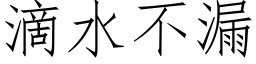 滴水不漏